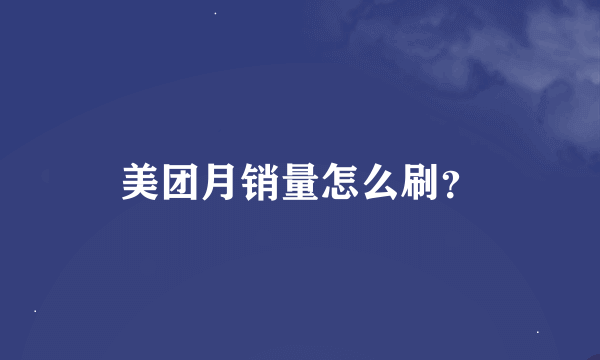 美团月销量怎么刷？